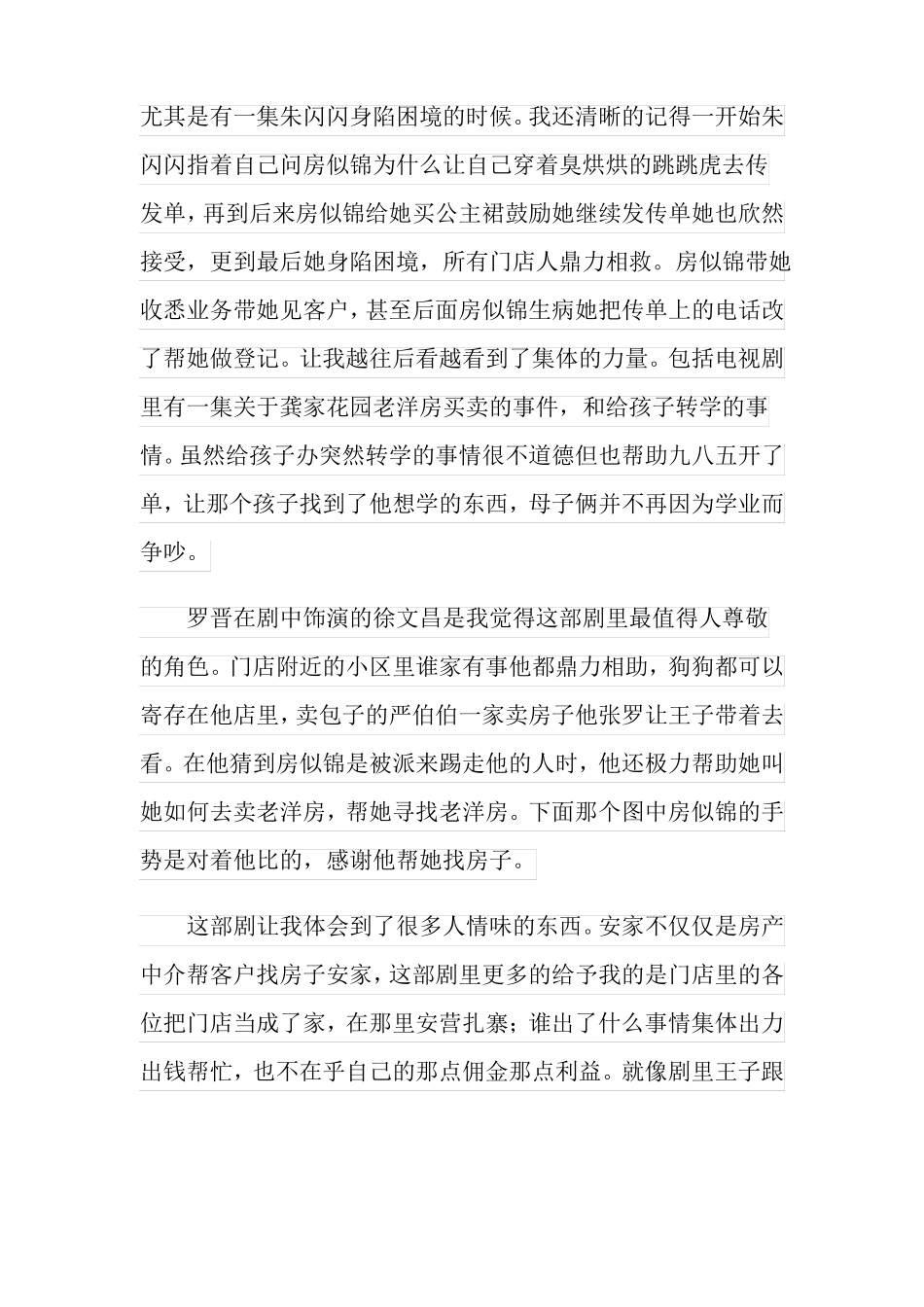 尤其是有一集朱闪闪身陷困境的时候。我还清晰的记得一开始朱闪闪指着自己问房似锦为什么让自己穿着臭烘烘的跳跳虎去传发单，再到后来房似锦给她买公主裙鼓励她继续发传单她也欣然接受，更到最后她身陷困境，所有门店人鼎力相救。房似锦带她收悉业务带她见客户，甚至后面房似锦生病她把传单上的电话改了帮她做登记。让我越往后看越看到了集体的力量。包括电视剧里有一集关于龚家花园老洋房买卖的事件，和给孩子转学的事情。虽然给孩子办突然转学的事情很不道德但也帮助九八五开了单，让那个孩子找到了他想学的东西，母子俩并不再因为学业而争吵。

罗晋在剧中饰演的徐文昌是我觉得这部剧里最值得人尊敬的角色。门店附近的小区里谁家有事他都鼎力相助，狗狗都可以寄存在他店里，卖包子的严伯伯一家卖房子他张罗让王子带着去看。在他猜到房似锦是被派来踢走他的人时，他还极力帮助她叫她如何去卖老洋房，帮她寻找老洋房。下面那个图中房似锦的手势是对着他比的，感谢他帮她找房子。

这部剧让我体会到了很多人情味的东西。安家不仅仅是房产中介帮客户找房子安家，这部剧里更多的给予我的是门店里的各位把门店当成了家，在那里安营扎寨；谁出了什么事情集体出力出钱帮忙，也不在乎自己的那点佣金那点利益。就像剧里王子跟